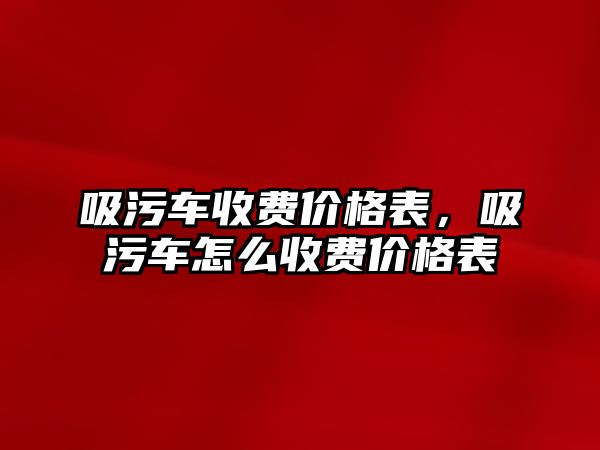 吸污车收费价格表，吸污车怎么收费价格表